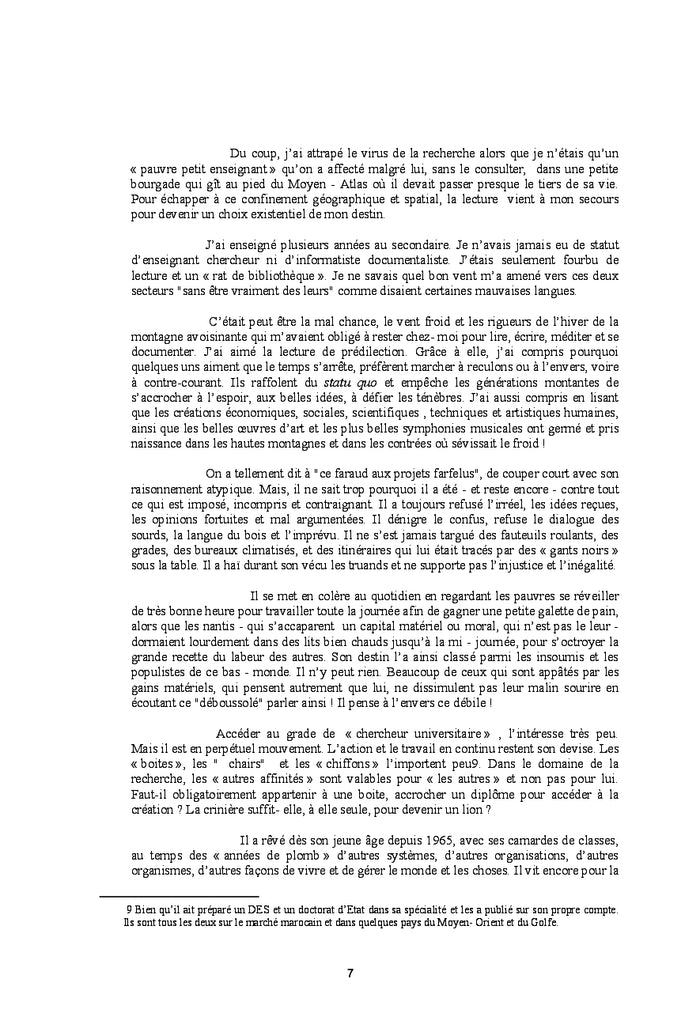 Du coup, j'ai attrapé le virus de la recherche alors que je n'étais qu'un « pauvre petit enseignant » qu'on a affecté malgré lui, sans le consulter, dans une petite bourgade qui gît au pied du Moyen - Atlas où il devait passer presque le tiers de sa vie. Pour échapper à ce confinement géographique et spatial, la lecture vient à mon secours pour devenir un choix existentiel de mon destin.

J'ai enseigné plusieurs années au secondaire. Je n'avais jamais eu de statut d'enseignant chercheur ni d'informatiste documentaliste. J'étais seulement fourbu de lecture et un « rat de bibliothèque ». Je ne savais quel bon vent m'a amené vers ces deux secteurs "sans être vraiment des leurs" comme disaient certaines mauvaises langues.

C'était peut être la mal chance, le vent froid et les rigueurs de l'hiver de la montagne avoisinante qui m'avaient obligé à rester chez- moi pour lire, écrire, méditer et se documenter. J'ai aimé la lecture de prédilection. Grâce à elle, j'ai compris pourquoi quelques uns aiment que le temps s'arrête, préfèrent marcher à reculons ou à l'envers, voire à contre-courant. Ils raffolent du statu quo et empêche les générations montantes de s'accrocher à l'espoir, aux belles idées, à défier les ténèbres. J'ai aussi compris en lisant que les créations économiques, sociales, scientifiques , techniques et artistiques humaines, ainsi que les belles œuvres d'art et les plus belles symphonies musicales ont germé et pris naissance dans les hautes montagnes et dans les contrées où sévissait le froid !

On a tellement dit à "ce faraud aux projets farfelus", de couper court avec son raisonnement atypique. Mais, il ne sait trop pourquoi il a été - et reste encore - contre tout ce qui est imposé, incompris et contraignant. Il a toujours refusé l'irréel, les idées reçues, les opinions fortuites et mal argumentées. Il dénigre le confus, refuse le dialogue des sourds, la langue du bois et l'imprévu. Il ne s'est jamais targué des fauteuils roulants, des grades, des bureaux climatisés, et des itinéraires qui lui était tracés par des « gants noirs » sous la table. Il a haï durant son vécu les truands et ne supporte pas l'injustice et l'inégalité.

Il se met en colère au quotidien en regardant les pauvres se réveiller de très bonne heure pour travailler toute la journée afin de gagner une petite galette de pain, alors que les nantis - qui s'accaparent un capital matériel ou moral, qui n'est pas le leur - dormaient lourdement dans des lits bien chauds jusqu'à la mi - journée, pour s'octroyer la grande recette du labeur des autres. Son destin l'a ainsi classé parmi les insoumis et les populistes de ce bas - monde. Il n'y peut rien. Beaucoup de ceux qui sont appâtés par les gains matériels, qui pensent autrement que lui, ne dissimulent pas leur malin sourire en écoutant ce "déboussolé" parler ainsi ! Il pense à l'envers ce débile !

Accéder au grade de « chercheur universitaire » , l'intéresse très peu. Mais il est en perpétuel mouvement. L'action et le travail en continu restent son devise. Les « boites », les " chairs" et les « chiffons » l'importent peu9. Dans le domaine de la recherche, les « autres affinités » sont valables pour « les autres » et non pas pour lui. Faut-il obligatoirement appartenir à une boite, accrocher un diplôme pour accéder à la création ? La crinière suffit- elle, à elle seule, pour devenir un lion ?

Il a rêvé dès son jeune âge depuis 1965, avec ses camardes de classes, au temps des « années de plomb » d'autres systèmes, d'autres organisations, d'autres organismes, d'autres façons de vivre et de gérer le monde et les choses. Il vit encore pour la

9 Bien qu'il ait préparé un DES et un doctorat d'Etat dans sa spécialité et les a publié sur son propre compte. Ils sont tous les deux sur le marché marocain et dans quelques pays du Moyen- Orient et du Golfe.

7